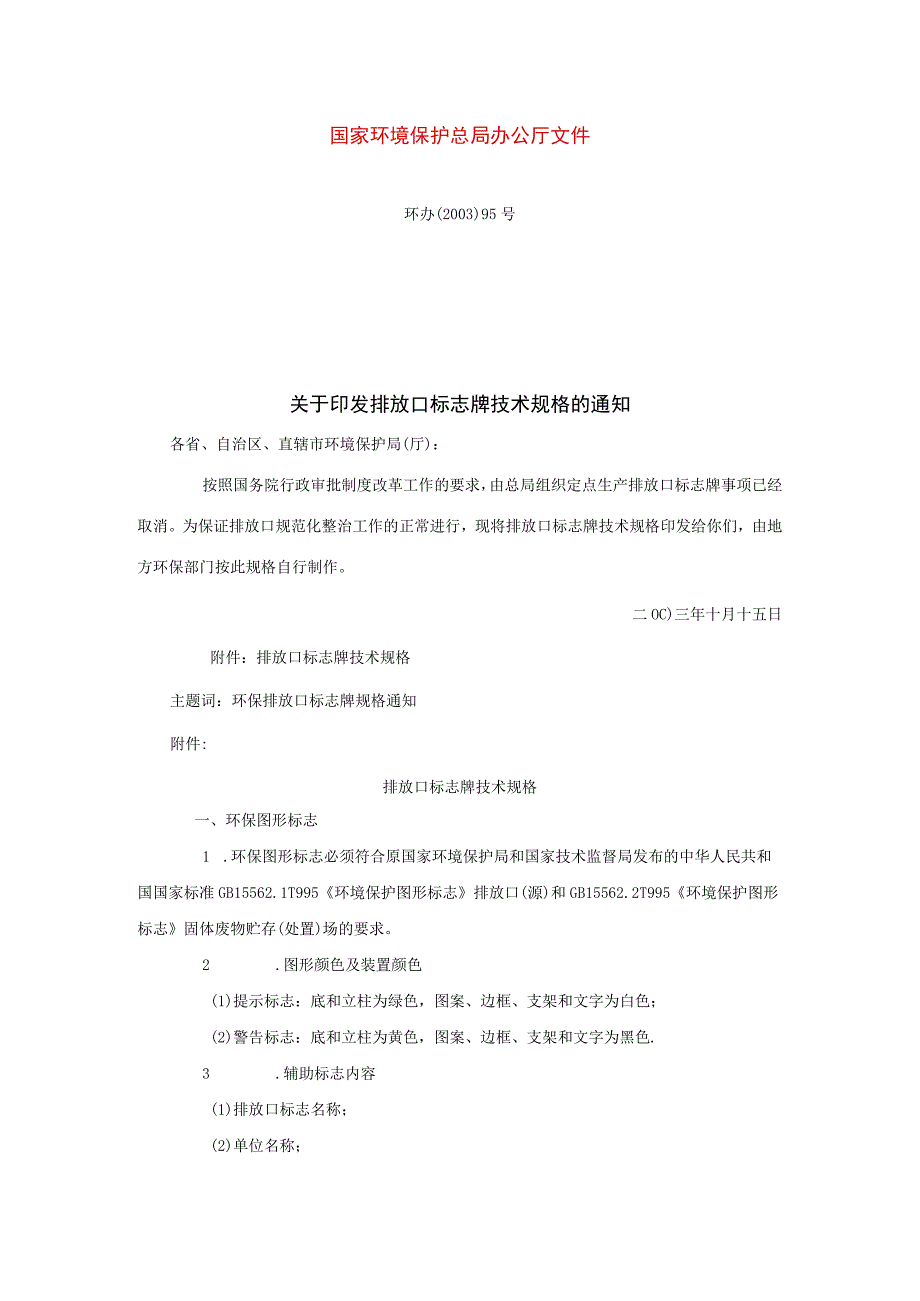 国家环境保护总局办公厅文件

环办(2003)95号

关于印发排放口标志牌技术规格的通知

各省、自治区、直辖市环境保护局(厅)：

按照国务院行政审批制度改革工作的要求，由总局组织定点生产排放口标志牌事项已经取消。为保证排放口规范化整治工作的正常进行，现将排放口标志牌技术规格印发给你们，由地方环保部门按此规格自行制作。

二OC)三年十月十五日

附件：排放口标志牌技术规格

主题词：环保排放口标志牌规格通知

附件:

排放口标志牌技术规格

一、环保图形标志

1 .环保图形标志必须符合原国家环境保护局和国家技术监督局发布的中华人民共和国国家标准GB15562.1T995《环境保护图形标志》排放口(源)和GB15562.2T995《环境保护图形标志》固体废物贮存(处置)场的要求。

2 .图形颜色及装置颜色

(1)提示标志：底和立柱为绿色，图案、边框、支架和文字为白色；

(2)警告标志：底和立柱为黄色，图案、边框、支架和文字为黑色.

3 .辅助标志内容

(1)排放口标志名称；

(2)单位名称；